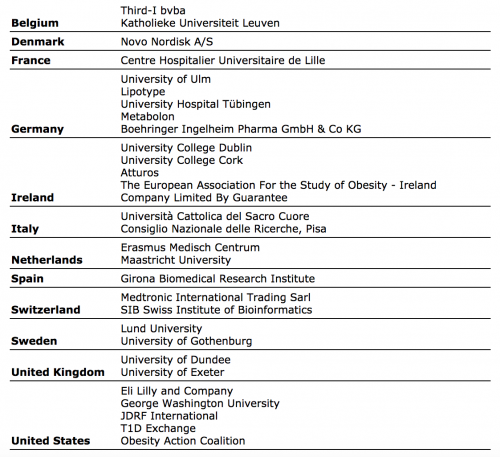 | | |
|---|---|
| **Belgium** | Third-I bvba<br>Katholieke Universiteit Leuven |
| **Denmark** | Novo Nordisk A/S |
| **France** | Centre Hospitalier Universitaire de Lille |
| **Germany** | University of Ulm<br>Lipotype<br>University Hospital Tübingen<br>Metabolon<br>Boehringer Ingelheim Pharma GmbH & Co KG |
| **Ireland** | University College Dublin<br>University College Cork<br>Atturos<br>The European Association For the Study of Obesity - Ireland Company Limited By Guarantee |
| **Italy** | Università Cattolica del Sacro Cuore<br>Consiglio Nazionale delle Ricerche, Pisa |
| **Netherlands** | Erasmus Medisch Centrum<br>Maastricht University |
| **Spain** | Girona Biomedical Research Institute |
| **Switzerland** | Medtronic International Trading Sarl<br>SIB Swiss Institute of Bioinformatics |
| **Sweden** | Lund University<br>University of Gothenburg |
| **United Kingdom** | University of Dundee<br>University of Exeter |
| **United States** | Eli Lilly and Company<br>George Washington University<br>JDRF International<br>T1D Exchange<br>Obesity Action Coalition |